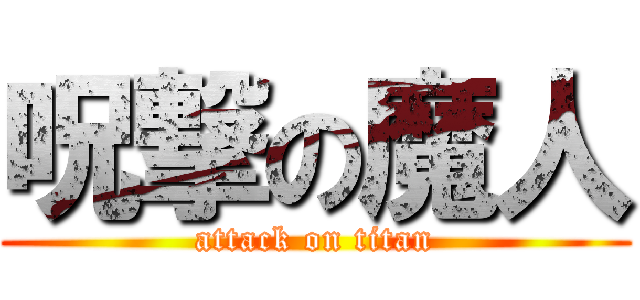 呪撃の魔人
attack on titan